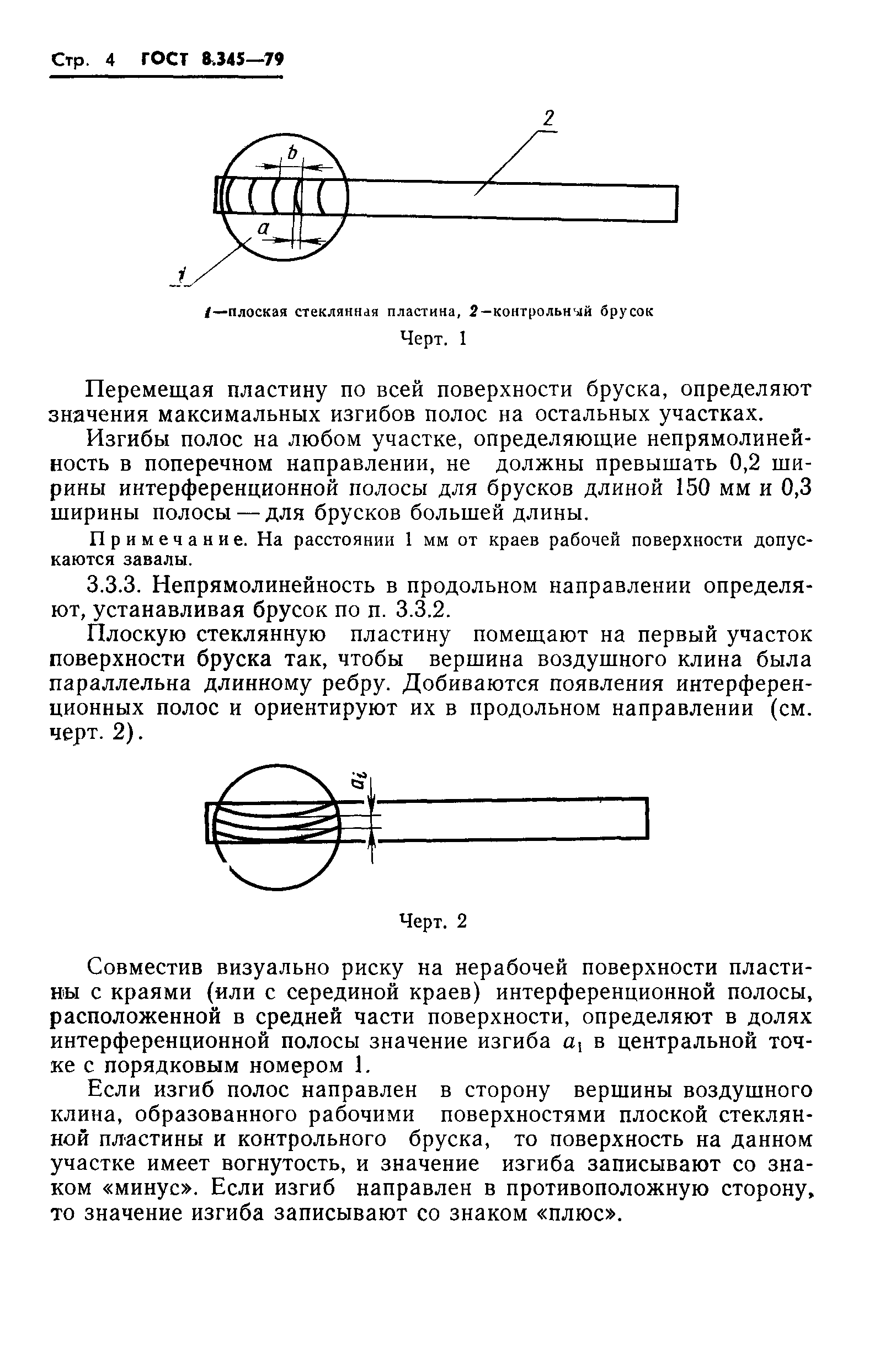 Стр. 4 ГОСТ 8.345—79

2

b

a

1

1—плоская стеклянная пластина, 2—контрольный брусок

Черт. 1

Перемещая пластину по всей поверхности бруска, определяют значения максимальных изгибов полос на остальных участках.

Изгибы полос на любом участке, определяющие непрямолинейность в поперечном направлении, не должны превышать 0,2 ширины интерференционной полосы для брусков длиной 150 мм и 0,3 ширины полосы — для брусков большей длины.

Примечание. На расстоянии 1 мм от краев рабочей поверхности допускаются завалы.

3.3.3. Непрямолинейность в продольном направлении определяют, устанавливая брусок по п. 3.3.2.

Плоскую стеклянную пластину помещают на первый участок поверхности бруска так, чтобы вершина воздушного клина была параллельна длинному ребру. Добиваются появления интерференционных полос и ориентируют их в продольном направлении (см. черт. 2).

$a_i$

Черт. 2

Совместив визуально риску на нерабочей поверхности пластины с краями (или с серединой краев) интерференционной полосы, расположенной в средней части поверхности, определяют в долях интерференционной полосы значение изгиба $a_1$ в центральной точке с порядковым номером 1.

Если изгиб полос направлен в сторону вершины воздушного клина, образованного рабочими поверхностями плоской стеклянной пластины и контрольного бруска, то поверхность на данном участке имеет вогнутость, и значение изгиба записывают со знаком «минус». Если изгиб направлен в противоположную сторону, то значение изгиба записывают со знаком «плюс».